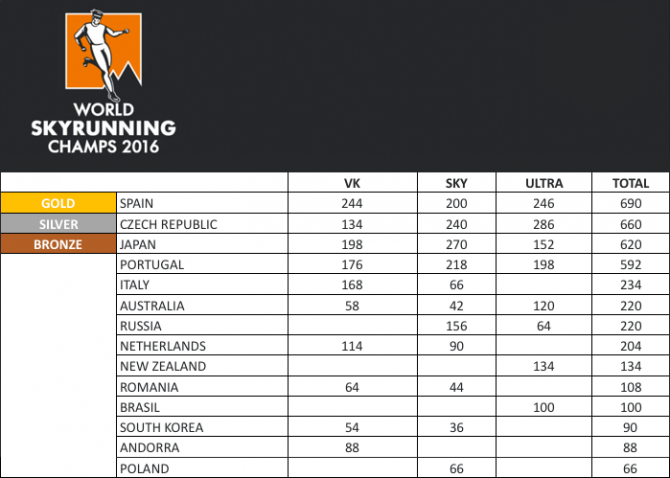 WORLD
SKYRUNNING
CHAMPS 2016

| | | VK | SKY | ULTRA | TOTAL |
|---|---|---|---|---|---|
| GOLD | SPAIN | 244 | 200 | 246 | 690 |
| SILVER | CZECH REPUBLIC | 134 | 240 | 286 | 660 |
| BRONZE | JAPAN | 198 | 270 | 152 | 620 |
| | PORTUGAL | 176 | 218 | 198 | 592 |
| | ITALY | 168 | 66 | | 234 |
| | AUSTRALIA | 58 | 42 | 120 | 220 |
| | RUSSIA | | 156 | 64 | 220 |
| | NETHERLANDS | 114 | 90 | | 204 |
| | NEW ZEALAND | | | 134 | 134 |
| | ROMANIA | 64 | 44 | | 108 |
| | BRASIL | | | 100 | 100 |
| | SOUTH KOREA | 54 | 36 | | 90 |
| | ANDORRA | 88 | | | 88 |
| | POLAND | | 66 | | 66 |